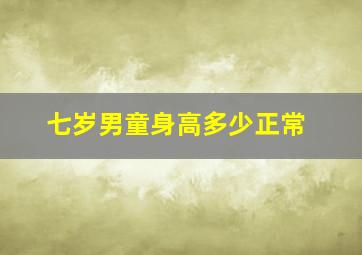 七岁男童身高多少正常